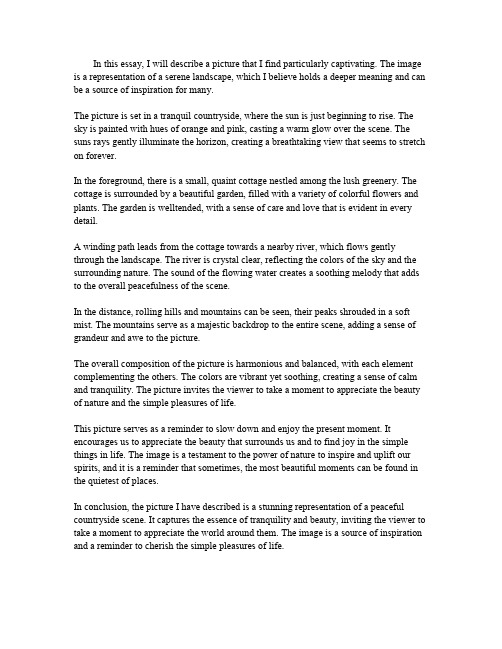 In this essay, I will describe a picture that I find particularly captivating. The image is a representation of a serene landscape, which I believe holds a deeper meaning and can be a source of inspiration for many.

The picture is set in a tranquil countryside, where the sun is just beginning to rise. The sky is painted with hues of orange and pink, casting a warm glow over the scene. The suns rays gently illuminate the horizon, creating a breathtaking view that seems to stretch on forever.

In the foreground, there is a small, quaint cottage nestled among the lush greenery. The cottage is surrounded by a beautiful garden, filled with a variety of colorful flowers and plants. The garden is welltended, with a sense of care and love that is evident in every detail.

A winding path leads from the cottage towards a nearby river, which flows gently through the landscape. The river is crystal clear, reflecting the colors of the sky and the surrounding nature. The sound of the flowing water creates a soothing melody that adds to the overall peacefulness of the scene.

In the distance, rolling hills and mountains can be seen, their peaks shrouded in a soft mist. The mountains serve as a majestic backdrop to the entire scene, adding a sense of grandeur and awe to the picture.

The overall composition of the picture is harmonious and balanced, with each element complementing the others. The colors are vibrant yet soothing, creating a sense of calm and tranquility. The picture invites the viewer to take a moment to appreciate the beauty of nature and the simple pleasures of life.

This picture serves as a reminder to slow down and enjoy the present moment. It encourages us to appreciate the beauty that surrounds us and to find joy in the simple things in life. The image is a testament to the power of nature to inspire and uplift our spirits, and it is a reminder that sometimes, the most beautiful moments can be found in the quietest of places.

In conclusion, the picture I have described is a stunning representation of a peaceful countryside scene. It captures the essence of tranquility and beauty, inviting the viewer to take a moment to appreciate the world around them. The image is a source of inspiration and a reminder to cherish the simple pleasures of life.